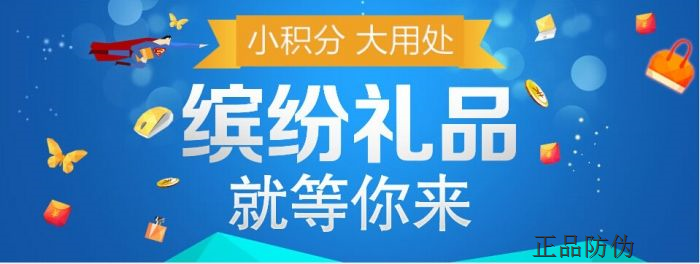 小积分 大用处

缤纷礼品
就等你来

正品防伪